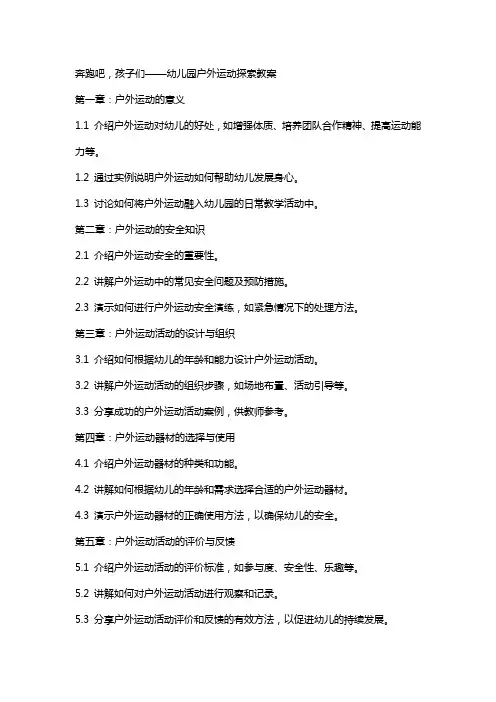 奔跑吧，孩子们——幼儿园户外运动探索教案

第一章：户外运动的意义

1.1 介绍户外运动对幼儿的好处，如增强体质、培养团队合作精神、提高运动能力等。

1.2 通过实例说明户外运动如何帮助幼儿发展身心。

1.3 讨论如何将户外运动融入幼儿园的日常教学活动中。

第二章：户外运动的安全知识

2.1 介绍户外运动安全的重要性。

2.2 讲解户外运动中的常见安全问题及预防措施。

2.3 演示如何进行户外运动安全演练，如紧急情况下的处理方法。

第三章：户外运动活动的设计与组织

3.1 介绍如何根据幼儿的年龄和能力设计户外运动活动。

3.2 讲解户外运动活动的组织步骤，如场地布置、活动引导等。

3.3 分享成功的户外运动活动案例，供教师参考。

第四章：户外运动器材的选择与使用

4.1 介绍户外运动器材的种类和功能。

4.2 讲解如何根据幼儿的年龄和需求选择合适的户外运动器材。

4.3 演示户外运动器材的正确使用方法，以确保幼儿的安全。

第五章：户外运动活动的评价与反馈

5.1 介绍户外运动活动的评价标准，如参与度、安全性、乐趣等。

5.2 讲解如何对户外运动活动进行观察和记录。

5.3 分享户外运动活动评价和反馈的有效方法，以促进幼儿的持续发展。